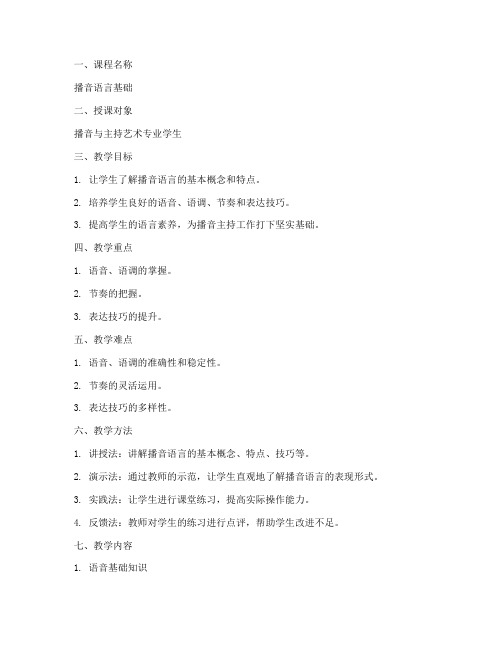 一、课程名称

播音语言基础

二、授课对象

播音与主持艺术专业学生

三、教学目标

1. 让学生了解播音语言的基本概念和特点。

2. 培养学生良好的语音、语调、节奏和表达技巧。

3. 提高学生的语言素养，为播音主持工作打下坚实基础。

四、教学重点

1. 语音、语调的掌握。

2. 节奏的把握。

3. 表达技巧的提升。

五、教学难点

1. 语音、语调的准确性和稳定性。

2. 节奏的灵活运用。

3. 表达技巧的多样性。

六、教学方法

1. 讲授法：讲解播音语言的基本概念、特点、技巧等。

2. 演示法：通过教师的示范，让学生直观地了解播音语言的表现形式。

3. 实践法：让学生进行课堂练习，提高实际操作能力。

4. 反馈法：教师对学生的练习进行点评，帮助学生改进不足。

七、教学内容

1. 语音基础知识